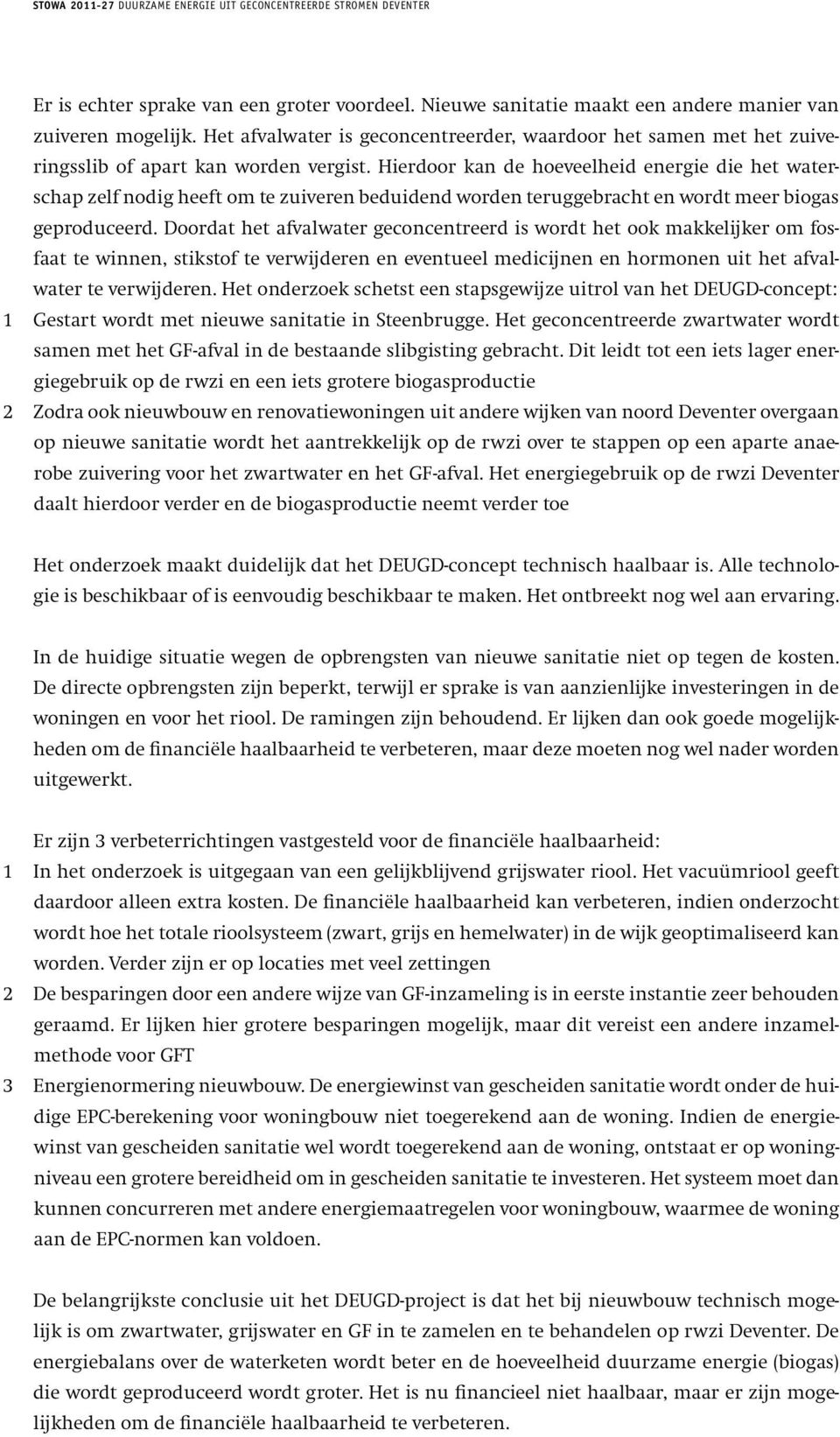 STOWA 2011-27 DUURZAME ENERGIE UIT GECONCENTREERDE STROMEN DEVENTER

Er is echter sprake van een groter voordeel. Nieuwe sanitatie maakt een andere manier van zuiveren mogelijk. Het afvalwater is geconcentreerder, waardoor het samen met het zuiveringsslib of apart kan worden vergist. Hierdoor kan de hoeveelheid energie die het waterschap zelf nodig heeft om te zuiveren beduidend worden teruggebracht en wordt meer biogas geproduceerd. Doordat het afvalwater geconcentreerd is wordt het ook makkelijker om fosfaat te winnen, stikstof te verwijderen en eventueel medicijnen en hormonen uit het afvalwater te verwijderen. Het onderzoek schetst een stapsgewijze uitrol van het DEUGD-concept:
1 Gestart wordt met nieuwe sanitatie in Steenbrugge. Het geconcentreerde zwartwater wordt samen met het GF-afval in de bestaande slibgisting gebracht. Dit leidt tot een iets lager energiegebruik op de rwzi en een iets grotere biogasproductie
2 Zodra ook nieuwbouw en renovatiewoningen uit andere wijken van noord Deventer overgaan op nieuwe sanitatie wordt het aantrekkelijk op de rwzi over te stappen op een aparte anaerobe zuivering voor het zwartwater en het GF-afval. Het energiegebruik op de rwzi Deventer daalt hierdoor verder en de biogasproductie neemt verder toe

Het onderzoek maakt duidelijk dat het DEUGD-concept technisch haalbaar is. Alle technologie is beschikbaar of is eenvoudig beschikbaar te maken. Het ontbreekt nog wel aan ervaring.

In de huidige situatie wegen de opbrengsten van nieuwe sanitatie niet op tegen de kosten. De directe opbrengsten zijn beperkt, terwijl er sprake is van aanzienlijke investeringen in de woningen en voor het riool. De ramingen zijn behoudend. Er lijken dan ook goede mogelijkheden om de financiële haalbaarheid te verbeteren, maar deze moeten nog wel nader worden uitgewerkt.

Er zijn 3 verbeterrichtingen vastgesteld voor de financiële haalbaarheid:
1 In het onderzoek is uitgegaan van een gelijkblijvend grijswater riool. Het vacuümriool geeft daardoor alleen extra kosten. De financiële haalbaarheid kan verbeteren, indien onderzocht wordt hoe het totale rioolsysteem (zwart, grijs en hemelwater) in de wijk geoptimaliseerd kan worden. Verder zijn er op locaties met veel zettingen
2 De besparingen door een andere wijze van GF-inzameling is in eerste instantie zeer behouden geraamd. Er lijken hier grotere besparingen mogelijk, maar dit vereist een andere inzamelmethode voor GFT
3 Energienormering nieuwbouw. De energiewinst van gescheiden sanitatie wordt onder de huidige EPC-berekening voor woningbouw niet toegerekend aan de woning. Indien de energiewinst van gescheiden sanitatie wel wordt toegerekend aan de woning, ontstaat er op woningniveau een grotere bereidheid om in gescheiden sanitatie te investeren. Het systeem moet dan kunnen concurreren met andere energiemaatregelen voor woningbouw, waarmee de woning aan de EPC-normen kan voldoen.

De belangrijkste conclusie uit het DEUGD-project is dat het bij nieuwbouw technisch mogelijk is om zwartwater, grijswater en GF in te zamelen en te behandelen op rwzi Deventer. De energiebalans over de waterketen wordt beter en de hoeveelheid duurzame energie (biogas) die wordt geproduceerd wordt groter. Het is nu financieel niet haalbaar, maar er zijn mogelijkheden om de financiële haalbaarheid te verbeteren.